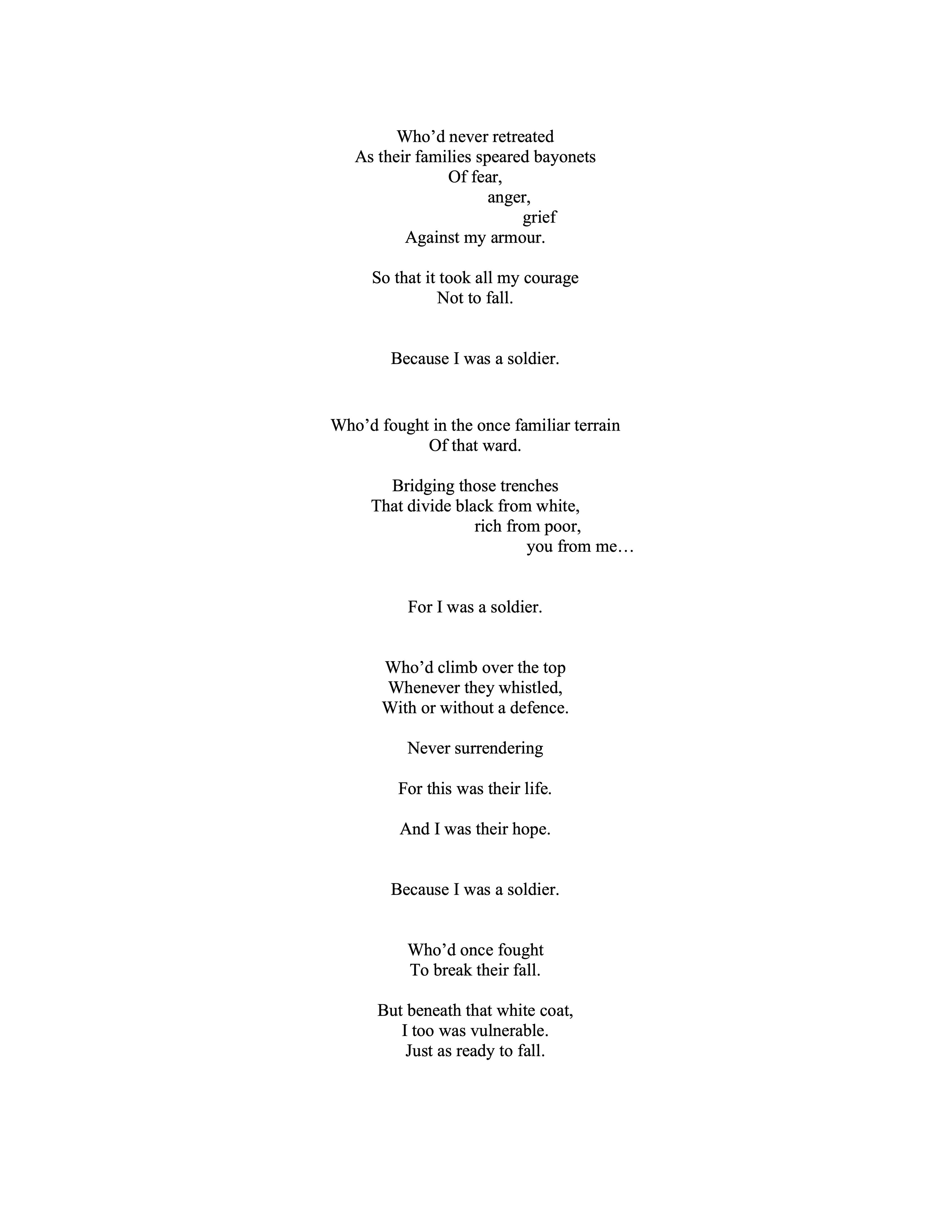 Who’d never retreated
As their families speared bayonets
Of fear,
anger,
grief
Against my armour.

So that it took all my courage
Not to fall.

Because I was a soldier.

Who’d fought in the once familiar terrain
Of that ward.

Bridging those trenches
That divide black from white,
rich from poor,
you from me…

For I was a soldier.

Who’d climb over the top
Whenever they whistled,
With or without a defence.

Never surrendering

For this was their life.

And I was their hope.

Because I was a soldier.

Who’d once fought
To break their fall.

But beneath that white coat,
I too was vulnerable.
Just as ready to fall.